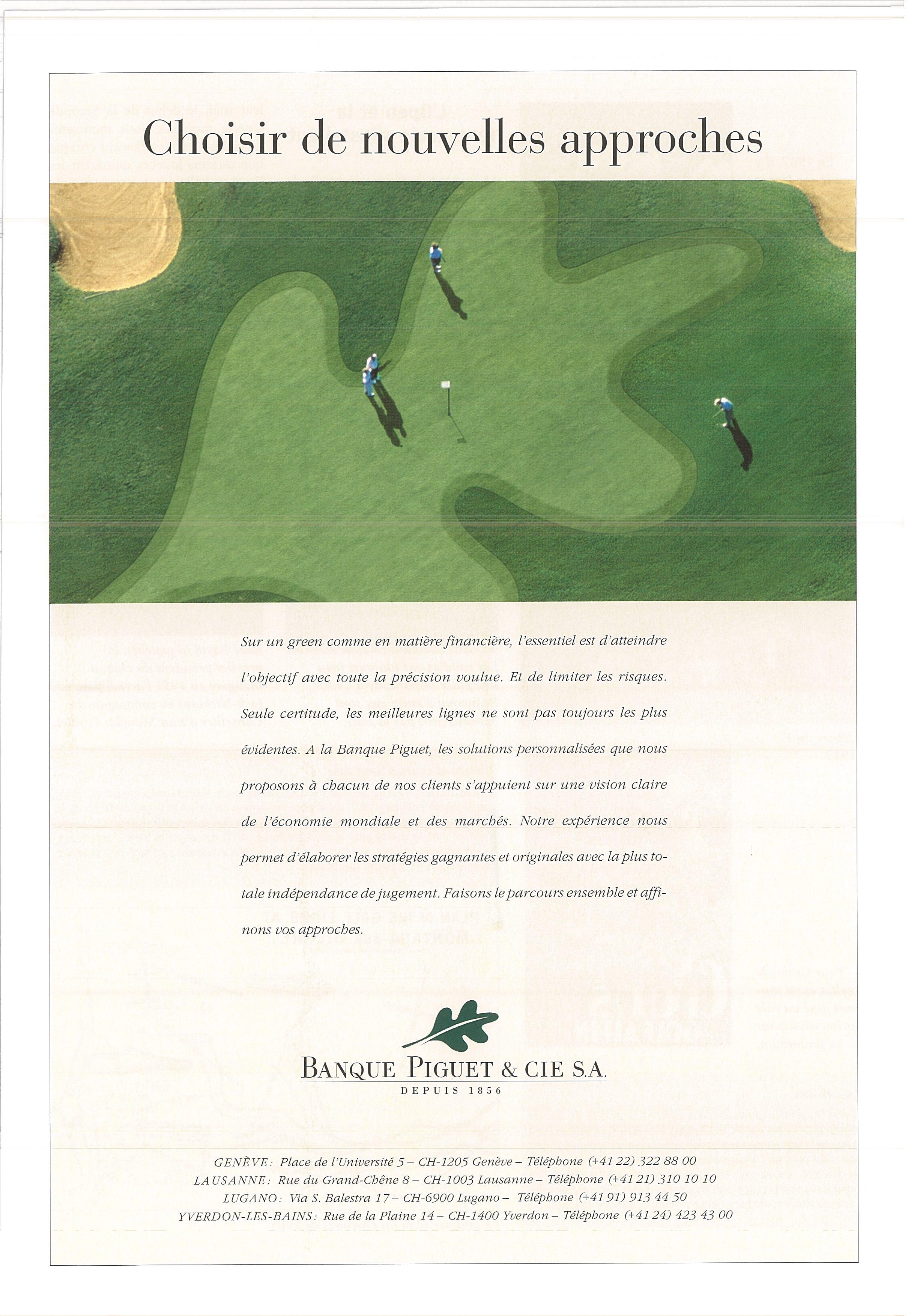 Choisir de nouvelles approches

Sur un green comme en matière financière, l'essentiel est d'atteindre l'objectif avec toute la précision voulue. Et de limiter les risques. Seule certitude, les meilleures lignes ne sont pas toujours les plus évidentes. A la Banque Piguet, les solutions personnalisées que nous proposons à chacun de nos clients s'appuient sur une vision claire de l'économie mondiale et des marchés. Notre expérience nous permet d'élaborer les stratégies gagnantes et originales avec la plus totale indépendance de jugement. Faisons le parcours ensemble et affinons vos approches.

BANQUE PIGUET & CIE S.A.
DEPUIS 1856

GENÈVE: Place de l'Université 5 – CH-1205 Genève – Téléphone (+41 22) 322 88 00
LAUSANNE: Rue du Grand-Chêne 8 – CH-1003 Lausanne – Téléphone (+41 21) 310 10 10
LUGANO: Via S. Balestra 17 – CH-6900 Lugano – Téléphone (+41 91) 913 44 50
YVERDON-LES-BAINS: Rue de la Plaine 14 – CH-1400 Yverdon – Téléphone (+41 24) 423 43 00